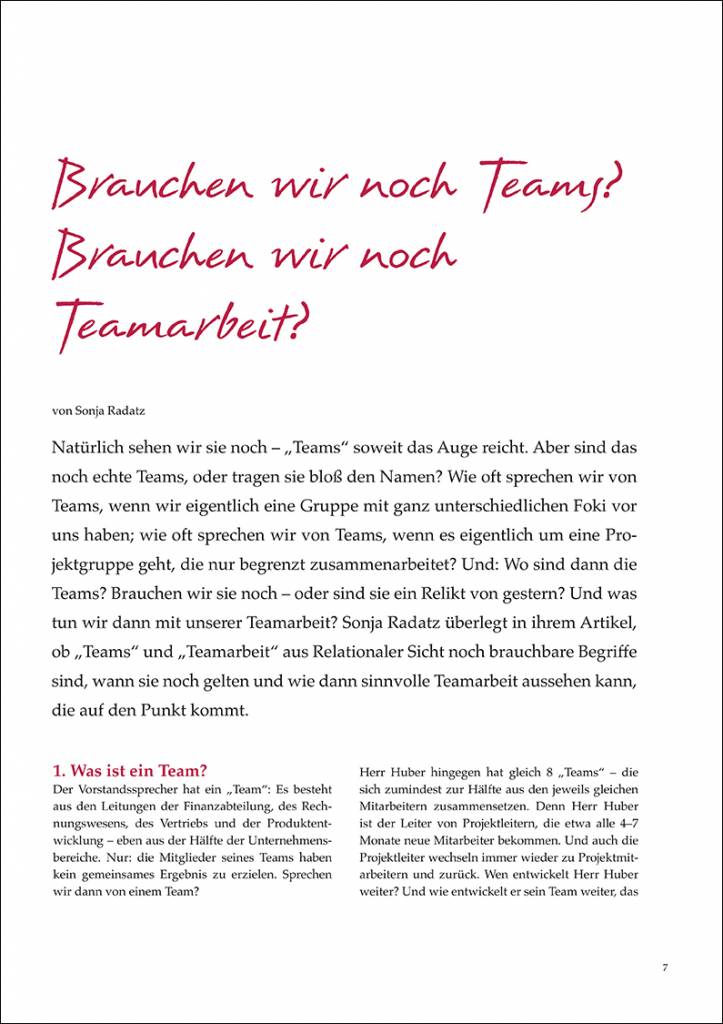 Brauchen wir noch Teams? Brauchen wir noch Teamarbeit?

von Sonja Radatz

Natürlich sehen wir sie noch – „Teams“ soweit das Auge reicht. Aber sind das noch echte Teams, oder tragen sie bloß den Namen? Wie oft sprechen wir von Teams, wenn wir eigentlich eine Gruppe mit ganz unterschiedlichen Foki vor uns haben; wie oft sprechen wir von Teams, wenn es eigentlich um eine Projektgruppe geht, die nur begrenzt zusammenarbeitet? Und: Wo sind dann die Teams? Brauchen wir sie noch – oder sind sie ein Relikt von gestern? Und was tun wir dann mit unserer Teamarbeit? Sonja Radatz überlegt in ihrem Artikel, ob „Teams“ und „Teamarbeit“ aus Relationaler Sicht noch brauchbare Begriffe sind, wann sie noch gelten und wie dann sinnvolle Teamarbeit aussehen kann, die auf den Punkt kommt.

1. Was ist ein Team?

Der Vorstandssprecher hat ein „Team“: Es besteht aus den Leitungen der Finanzabteilung, des Rechnungswesens, des Vertriebs und der Produktentwicklung – eben aus der Hälfte der Unternehmensbereiche. Nur: die Mitglieder seines Teams haben kein gemeinsames Ergebnis zu erzielen. Sprechen wir dann von einem Team?

Herr Huber hingegen hat gleich 8 „Teams“ – die sich zumindest zur Hälfte aus den jeweils gleichen Mitarbeitern zusammensetzen. Denn Herr Huber ist der Leiter von Projektleitern, die etwa alle 4–7 Monate neue Mitarbeiter bekommen. Und auch die Projektleiter wechseln immer wieder zu Projektmitarbeitern und zurück. Wen entwickelt Herr Huber weiter? Und wie entwickelt er sein Team weiter, das

7